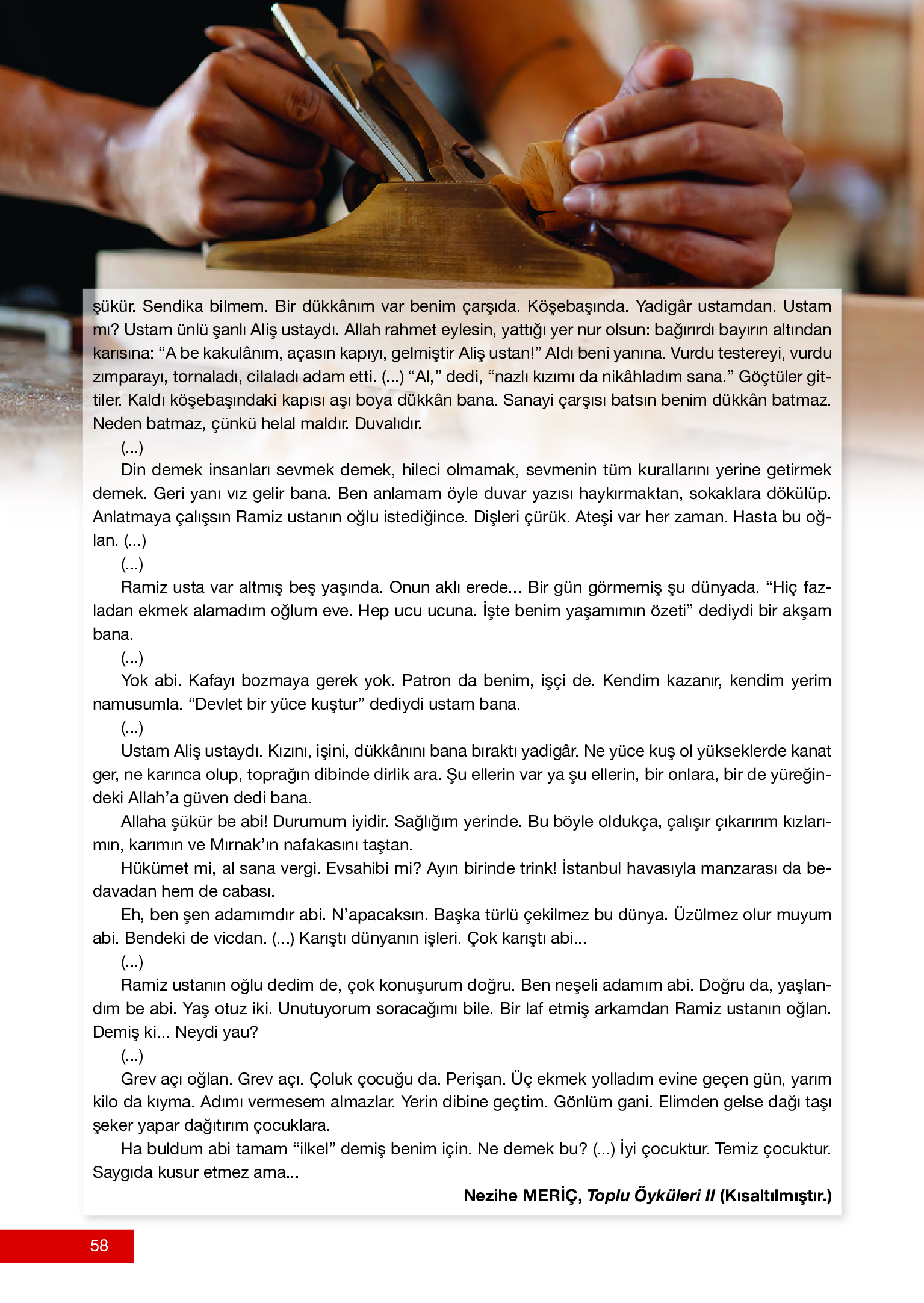 şükür. Sendika bilmem. Bir dükkânım var benim çarşıda. Köşebaşında. Yadigâr ustamdan. Ustam mı? Ustam ünlü şanlı Aliş ustaydı. Allah rahmet eylesin, yattığı yer nur olsun: bağırırdı bayırın altından karısına: "A be kakulânım, açasın kapıyı, gelmiştir Aliş ustan!" Aldı beni yanına. Vurdu testereyi, vurdu zımparayı, tornaladı, cilaladı adam etti. (...) "Al," dedi, "nazlı kızımı da nikâhladım sana." Göçtüler gittiler. Kaldı köşebaşındaki kapısı aşı boya dükkân bana. Sanayi çarşısı batsın benim dükkân batmaz. Neden batmaz, çünkü helal maldır. Duvalıdır.

(...)

Din demek insanları sevmek demek, hileci olmamak, sevmenin tüm kurallarını yerine getirmek demek. Geri yanı vız gelir bana. Ben anlamam öyle duvar yazısı haykırmaktan, sokaklara dökülüp. Anlatmaya çalışsın Ramiz ustanın oğlu istediğince. Dişleri çürük. Ateşi var her zaman. Hasta bu oğlan. (...)

(...)

Ramiz usta var altmış beş yaşında. Onun aklı erede... Bir gün görmemiş şu dünyada. "Hiç fazladan ekmek alamadım oğlum eve. Hep ucu ucuna. İşte benim yaşamımın özeti" dediydi bir akşam bana.

(...)

Yok abi. Kafayı bozmaya gerek yok. Patron da benim, işçi de. Kendim kazanır, kendim yerim namusumla. "Devlet bir yüce kuştur" dediydi ustam bana.

(...)

Ustam Aliş ustaydı. Kızını, işini, dükkânını bana bıraktı yadigâr. Ne yüce kuş ol yükseklerde kanat ger, ne karınca olup, toprağın dibinde dirlik ara. Şu ellerin var ya şu ellerin, bir onlara, bir de yüreğindeki Allah'a güven dedi bana.

Allaha şükür be abi! Durumum iyidir. Sağlığım yerinde. Bu böyle oldukça, çalışır çıkarırım kızlarımın, karımın ve Mırnak'ın nafakasını taştan.

Hükümet mi, al sana vergi. Evsahibi mi? Ayın birinde trink! İstanbul havasıyla manzarası da bedavadan hem de cabası.

Eh, ben şen adamımdır abi. N'apacaksın. Başka türlü çekilmez bu dünya. Üzülmez olur muyum abi. Bendeki de vicdan. (...) Karıştı dünyanın işleri. Çok karıştı abi...

(...)

Ramiz ustanın oğlu dedim de, çok konuşurum doğru. Ben neşeli adamım abi. Doğru da, yaşlandım be abi. Yaş otuz iki. Unutuyorum soracağımı bile. Bir laf etmiş arkamdan Ramiz ustanın oğlan. Demiş ki... Neydi yau?

(...)

Grev açı oğlan. Grev açı. Çoluk çocuğu da. Perişan. Üç ekmek yolladım evine geçen gün, yarım kilo da kıyma. Adımı vermesem almazlar. Yerin dibine geçtim. Gönlüm gani. Elimden gelse dağı taşı şeker yapar dağıtırım çocuklara.

Ha buldum abi tamam "ilkel" demiş benim için. Ne demek bu? (...) İyi çocuktur. Temiz çocuktur. Saygıda kusur etmez ama...

Nezihe MERİÇ, Toplu Öyküleri II (Kısaltılmıştır.)

58